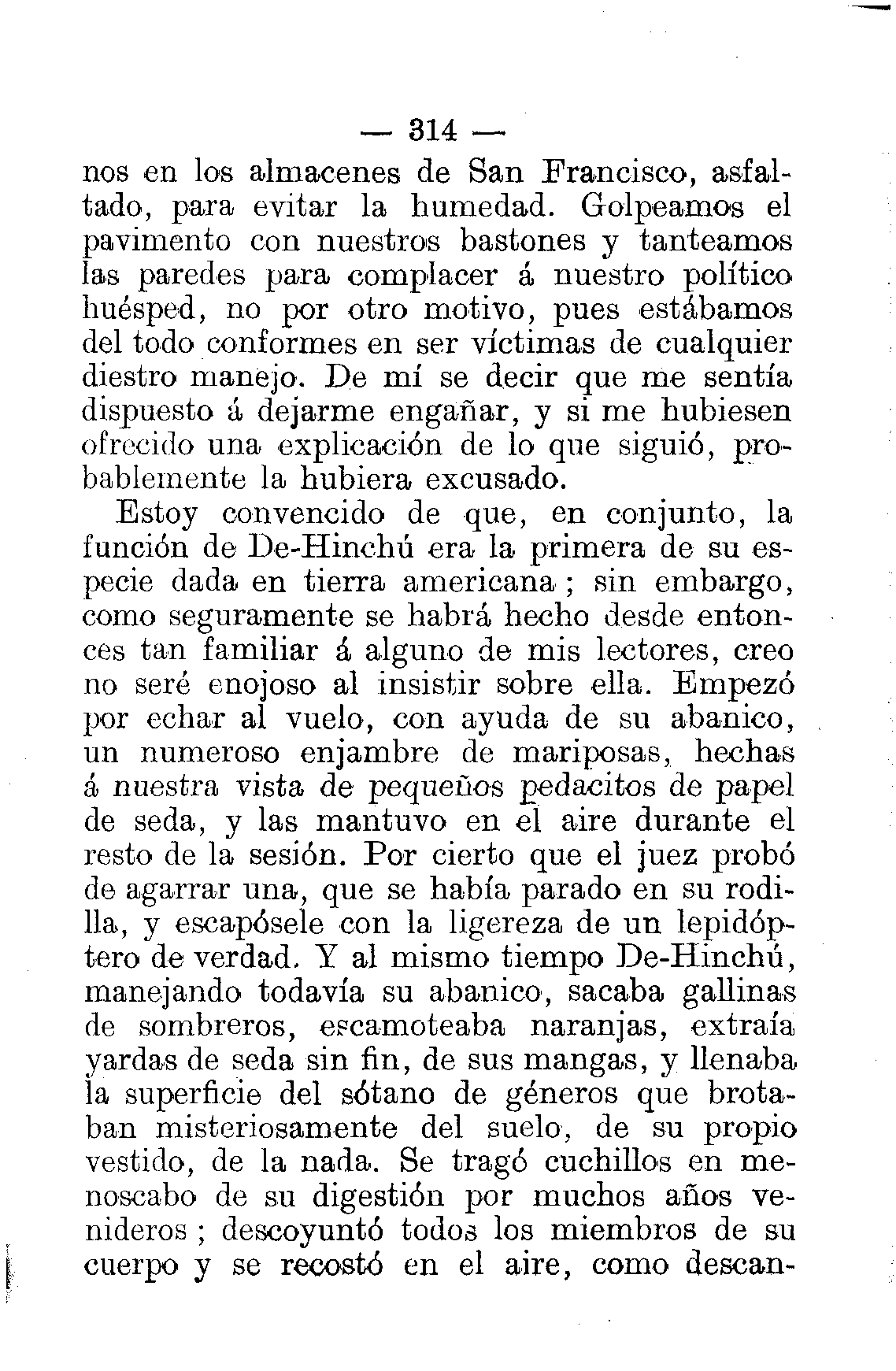 — 314 —

nos en los almacenes de San Francisco, asfaltado, para evitar la humedad. Golpeamos el pavimento con nuestros bastones y tanteamos las paredes para complacer á nuestro político huésped, no por otro motivo, pues estábamos del todo conformes en ser víctimas de cualquier diestro manejo. De mí se decir que me sentía dispuesto á dejarme engañar, y si me hubiesen ofrecido una explicación de lo que siguió, probablemente la hubiera excusado.

Estoy convencido de que, en conjunto, la función de De-Hinchú era la primera de su especie dada en tierra americana; sin embargo, como seguramente se habrá hecho desde entonces tan familiar á alguno de mis lectores, creo no seré enojoso al insistir sobre ella. Empezó por echar al vuelo, con ayuda de su abanico, un numeroso enjambre de mariposas, hechas á nuestra vista de pequeños pedacitos de papel de seda, y las mantuvo en el aire durante el resto de la sesión. Por cierto que el juez probó de agarrar una, que se había parado en su rodilla, y escapósele con la ligereza de un lepidóptero de verdad. Y al mismo tiempo De-Hinchú, manejando todavía su abanico, sacaba gallinas de sombreros, escamoteaba naranjas, extraía yardas de seda sin fin, de sus mangas, y llenaba la superficie del sótano de géneros que brotaban misteriosamente del suelo, de su propio vestido, de la nada. Se tragó cuchillos en menoscabo de su digestión por muchos años venideros; descoyuntó todos los miembros de su cuerpo y se recostó en el aire, como descan-